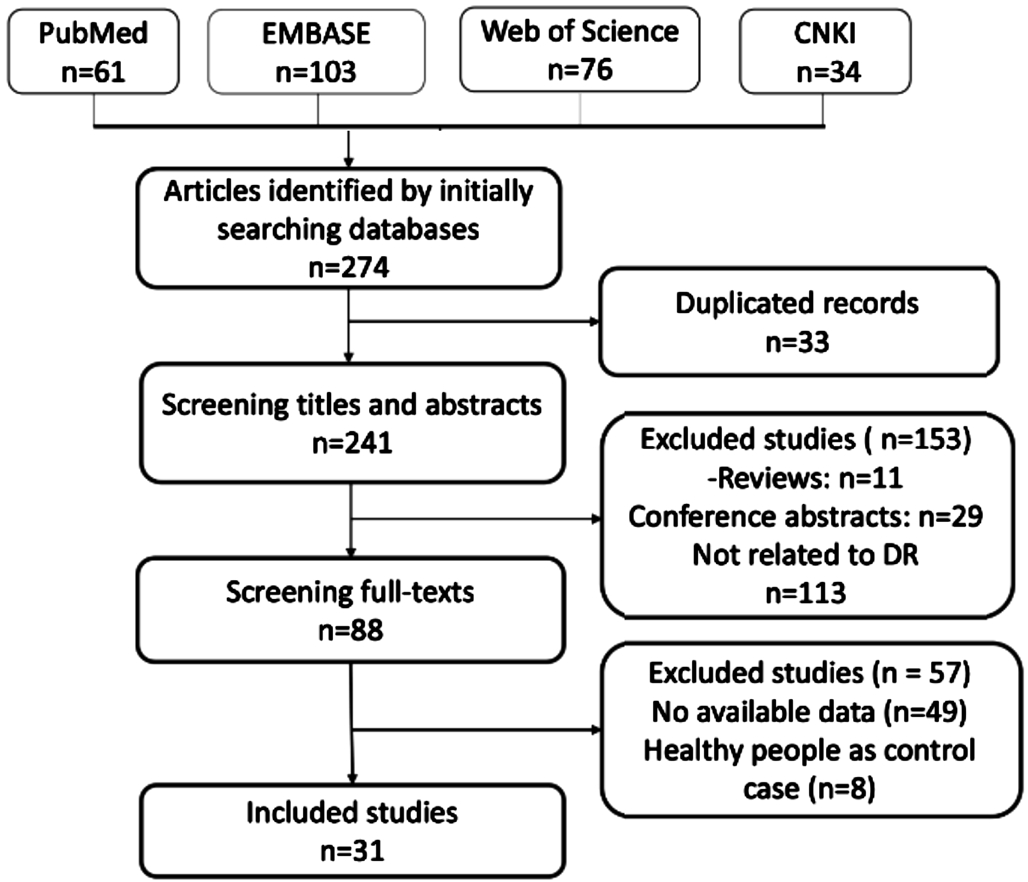 PubMed
n=61

EMBASE
n=103

Web of Science
n=76

CNKI
n=34

Articles identified by initially searching databases
n=274

Duplicated records
n=33

Screening titles and abstracts
n=241

Excluded studies ( n=153)
-Reviews: n=11
Conference abstracts: n=29
Not related to DR
n=113

Screening full-texts
n=88

Excluded studies (n = 57)
No available data (n=49)
Healthy people as control case (n=8)

Included studies
n=31